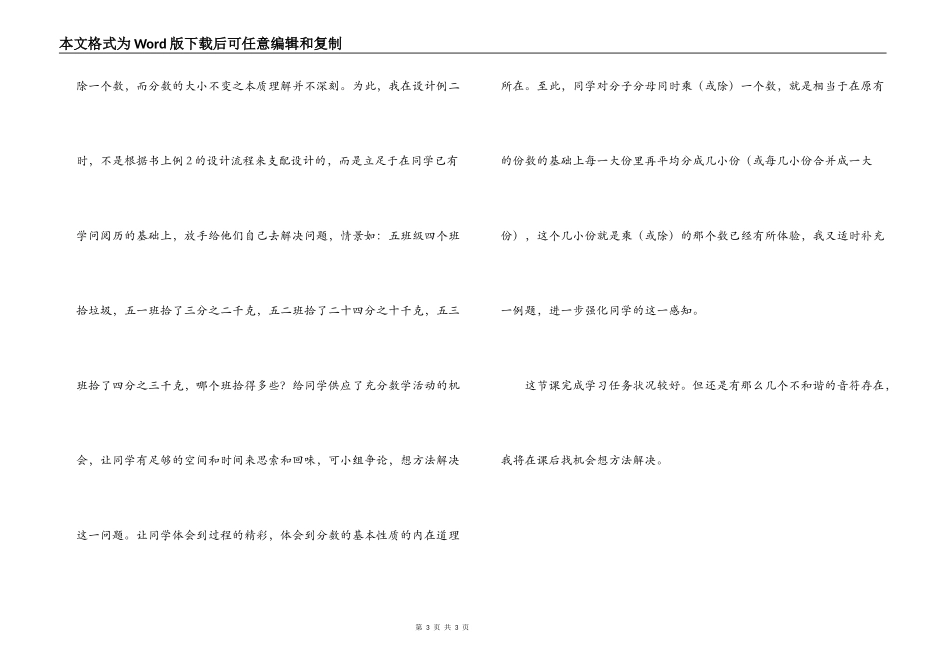 本文格式为Word版下载后可任意编辑和复制

除一个数，而分数的大小不变之本质理解并不深刻。为此，我在设计例二时，不是根据书上例2的设计流程来支配设计的，而是立足于在同学已有学问阅历的基础上，放手给他们自己去解决问题，情景如：五班级四个班拾垃圾，五一班拾了三分之二千克，五二班拾了二十四分之十千克，五三班拾了四分之三千克，哪个班拾得多些？给同学供应了充分数学活动的机会，让同学有足够的空间和时间来思索和回味，可小组争论，想方法解决这一问题。让同学体会到过程的精彩，体会到分数的基本性质的内在道理所在。至此，同学对分子分母同时乘（或除）一个数，就是相当于在原有的份数的基础上每一大份里再平均分成几小份（或每几小份合并成一大份），这个几小份就是乘（或除）的那个数已经有所体验，我又适时补充一例题，进一步强化同学的这一感知。

这节课完成学习任务状况较好。但还是有那么几个不和谐的音符存在，我将在课后找机会想方法解决。

第 3 页 共 3 页